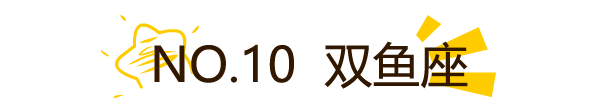 NO.10 双鱼座